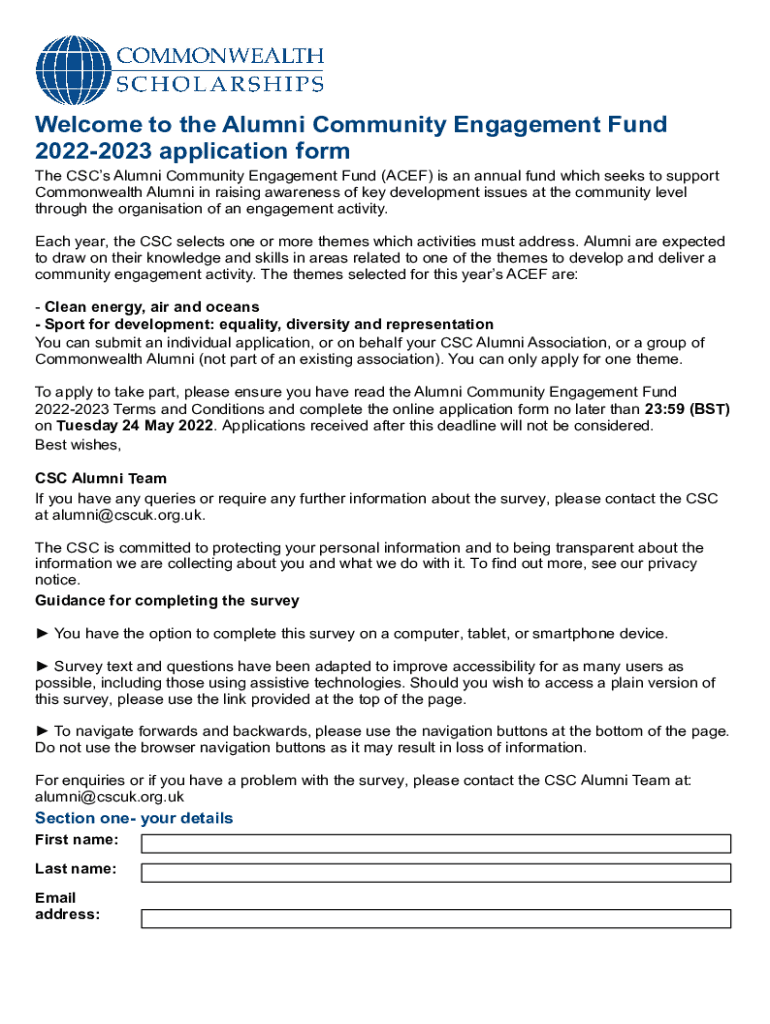 COMMONWEALTH
SCHOLARSHIPS

Welcome to the Alumni Community Engagement Fund 2022-2023 application form

The CSC's Alumni Community Engagement Fund (ACEF) is an annual fund which seeks to support Commonwealth Alumni in raising awareness of key development issues at the community level through the organisation of an engagement activity.

Each year, the CSC selects one or more themes which activities must address. Alumni are expected to draw on their knowledge and skills in areas related to one of the themes to develop and deliver a community engagement activity. The themes selected for this year's ACEF are:

- Clean energy, air and oceans
- Sport for development: equality, diversity and representation
You can submit an individual application, or on behalf your CSC Alumni Association, or a group of Commonwealth Alumni (not part of an existing association). You can only apply for one theme.

To apply to take part, please ensure you have read the Alumni Community Engagement Fund 2022-2023 Terms and Conditions and complete the online application form no later than 23:59 (BST) on Tuesday 24 May 2022. Applications received after this deadline will not be considered.
Best wishes,

CSC Alumni Team
If you have any queries or require any further information about the survey, please contact the CSC at alumni@cscuk.org.uk.

The CSC is committed to protecting your personal information and to being transparent about the information we are collecting about you and what we do with it. To find out more, see our privacy notice.
Guidance for completing the survey

► You have the option to complete this survey on a computer, tablet, or smartphone device.

► Survey text and questions have been adapted to improve accessibility for as many users as possible, including those using assistive technologies. Should you wish to access a plain version of this survey, please use the link provided at the top of the page.

► To navigate forwards and backwards, please use the navigation buttons at the bottom of the page. Do not use the browser navigation buttons as it may result in loss of information.

For enquiries or if you have a problem with the survey, please contact the CSC Alumni Team at: alumni@cscuk.org.uk

Section one- your details
First name:
Last name:
Email address: